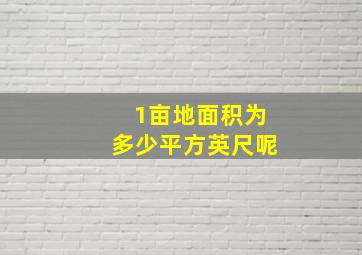 1亩地面积为
多少平方英尺呢